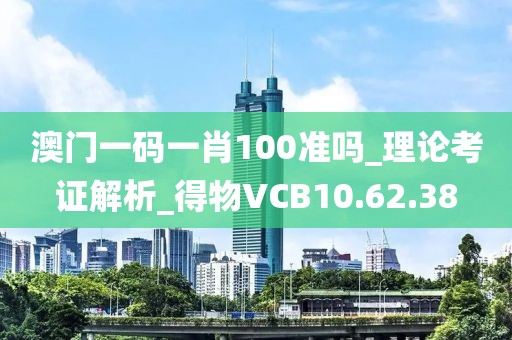 澳门一码一肖100准吗_理论考证解析_得物VCB10.62.38